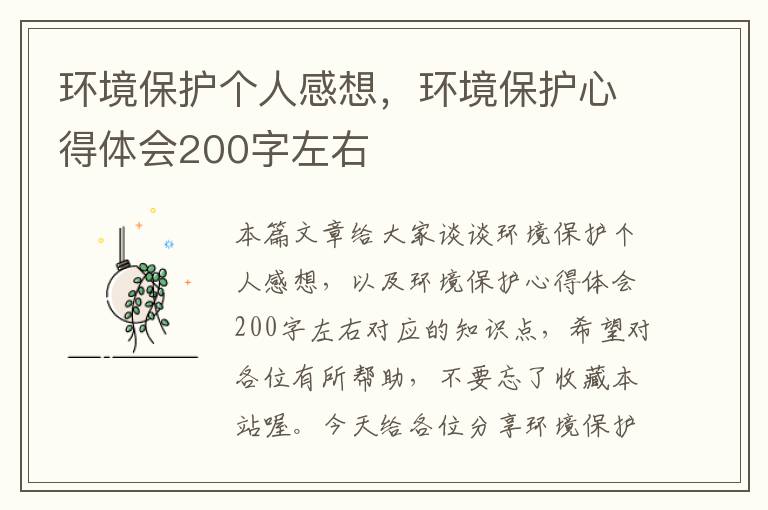 环境保护个人感想，环境保护心得体会200字左右

本篇文章给大家谈谈环境保护个人感想，以及环境保护心得体会200字左右对应的知识点，希望对各位有所帮助，不要忘了收藏本站喔。今天给各位分享环境保护